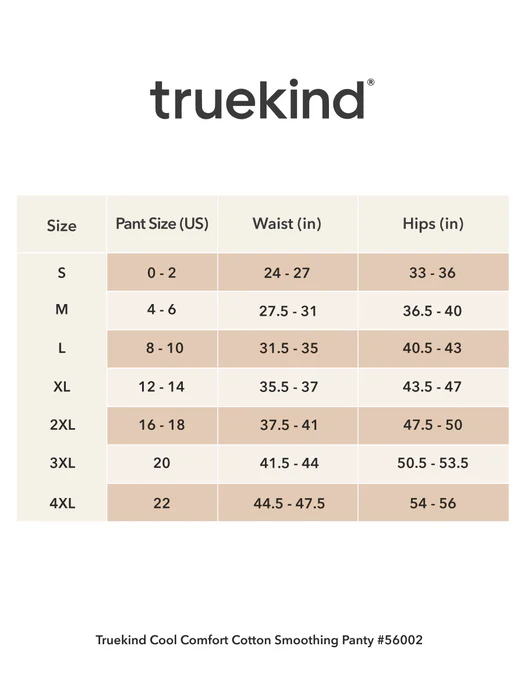 truekind®

| Size | Pant Size (US) | Waist (in) | Hips (in) |
|---|---|---|---|
| S | 0 - 2 | 24 - 27 | 33 - 36 |
| M | 4 - 6 | 27.5 - 31 | 36.5 - 40 |
| L | 8 - 10 | 31.5 - 35 | 40.5 - 43 |
| XL | 12 - 14 | 35.5 - 37 | 43.5 - 47 |
| 2XL | 16 - 18 | 37.5 - 41 | 47.5 - 50 |
| 3XL | 20 | 41.5 - 44 | 50.5 - 53.5 |
| 4XL | 22 | 44.5 - 47.5 | 54 - 56 |

Truekind Cool Comfort Cotton Smoothing Panty #56002